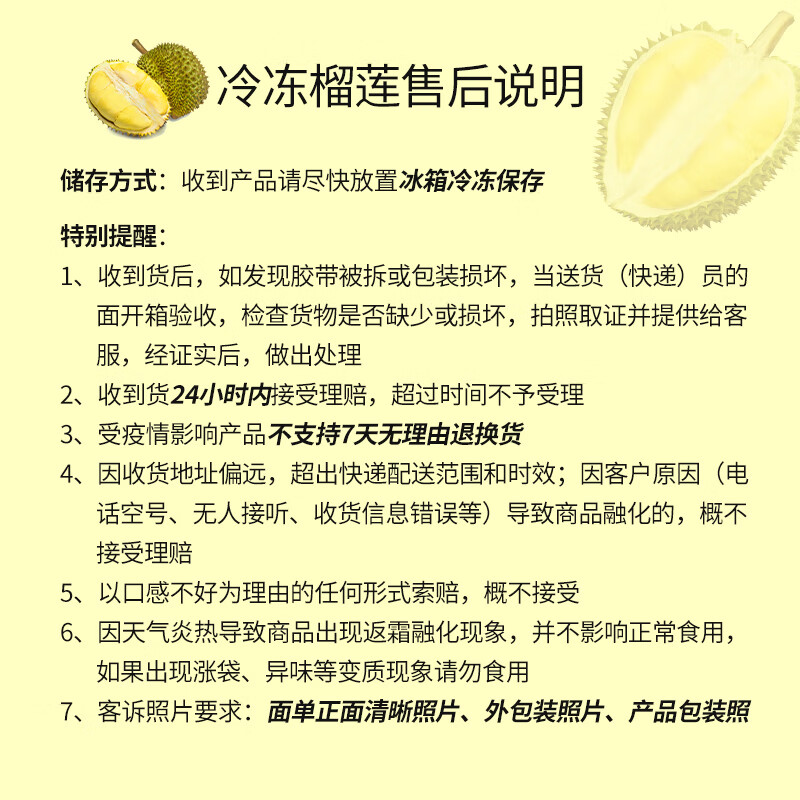 冷冻榴莲售后说明

储存方式：收到产品请尽快放置冰箱冷冻保存

特别提醒：

1、收到货后，如发现胶带被拆或包装损坏，当送货（快递）员的面开箱验收，检查货物是否缺少或损坏，拍照取证并提供给客服，经证实后，做出处理

2、收到货24小时内接受理赔，超过时间不予受理

3、受疫情影响产品不支持7天无理由退换货

4、因收货地址偏远，超出快递配送范围和时效；因客户原因（电话空号、无人接听、收货信息错误等）导致商品融化的，概不接受理赔

5、以口感不好为理由的任何形式索赔，概不接受

6、因天气炎热导致商品出现返霜融化现象，并不影响正常食用，如果出现涨袋、异味等变质现象请勿食用

7、客诉照片要求：面单正面清晰照片、外包装照片、产品包装照